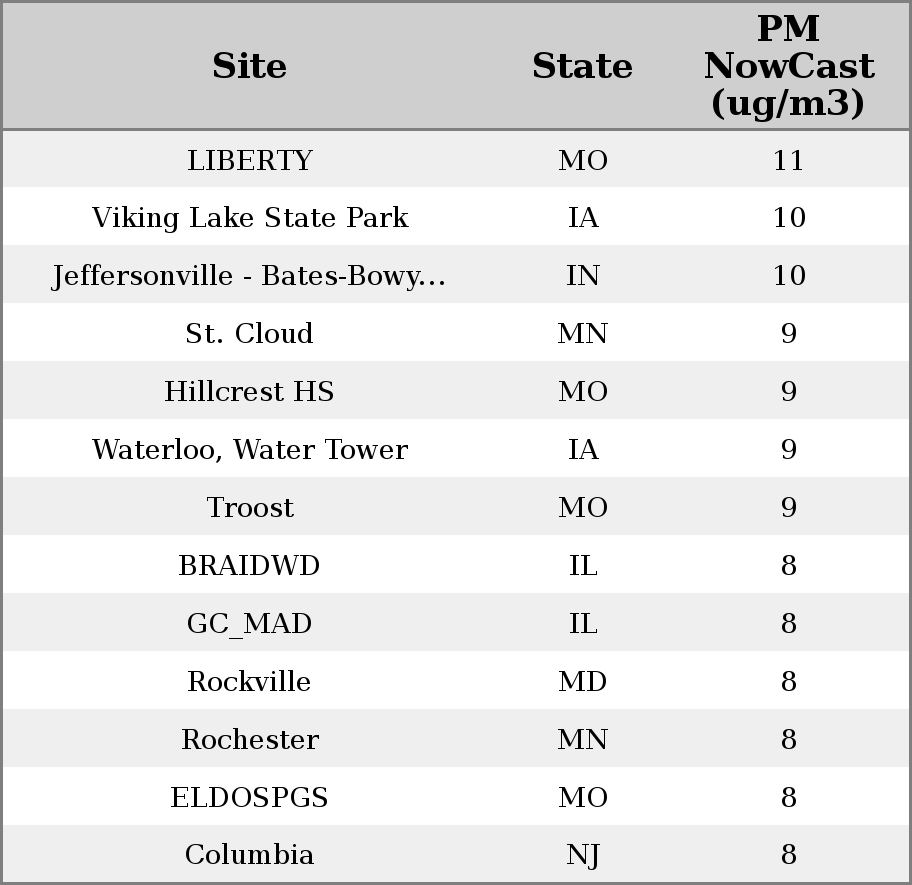 | Site | State | PM NowCast (ug/m3) |
|---|---|---|
| LIBERTY | MO | 11 |
| Viking Lake State Park | IA | 10 |
| Jeffersonville - Bates-Bowy... | IN | 10 |
| St. Cloud | MN | 9 |
| Hillcrest HS | MO | 9 |
| Waterloo, Water Tower | IA | 9 |
| Troost | MO | 9 |
| BRAIDWD | IL | 8 |
| GC_MAD | IL | 8 |
| Rockville | MD | 8 |
| Rochester | MN | 8 |
| ELDOSPGS | MO | 8 |
| Columbia | NJ | 8 |